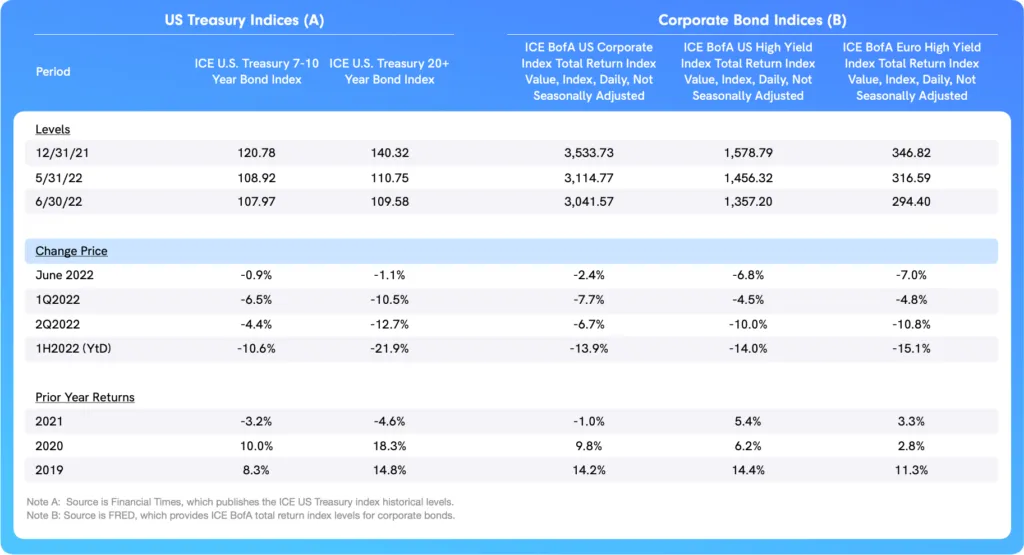 | | US Treasury Indices (A) | | Corporate Bond Indices (B) | | |
|---|---|---|---|---|---|
| Period | ICE U.S. Treasury 7-10 Year Bond Index | ICE U.S. Treasury 20+ Year Bond Index | ICE BofA US Corporate Index Total Return Index Value, Index, Daily, Not Seasonally Adjusted | ICE BofA US High Yield Index Total Return Index Value, Index, Daily, Not Seasonally Adjusted | ICE BofA Euro High Yield Index Total Return Index Value, Index, Daily, Not Seasonally Adjusted |
| Levels | | | | | |
| 12/31/21 | 120.78 | 140.32 | 3,533.73 | 1,578.79 | 346.82 |
| 5/31/22 | 108.92 | 110.75 | 3,114.77 | 1,456.32 | 316.59 |
| 6/30/22 | 107.97 | 109.58 | 3,041.57 | 1,357.20 | 294.40 |
| Change Price | | | | | |
| June 2022 | -0.9% | -1.1% | -2.4% | -6.8% | -7.0% |
| 1Q2022 | -6.5% | -10.5% | -7.7% | -4.5% | -4.8% |
| 2Q2022 | -4.4% | -12.7% | -6.7% | -10.0% | -10.8% |
| 1H2022 (YtD) | -10.6% | -21.9% | -13.9% | -14.0% | -15.1% |
| Prior Year Returns | | | | | |
| 2021 | -3.2% | -4.6% | -1.0% | 5.4% | 3.3% |
| 2020 | 10.0% | 18.3% | 9.8% | 6.2% | 2.8% |
| 2019 | 8.3% | 14.8% | 14.2% | 14.4% | 11.3% |

Note A: Source is Financial Times, which publishes the ICE US Treasury index historical levels.
Note B: Source is FRED, which provides ICE BofA total return index levels for corporate bonds.